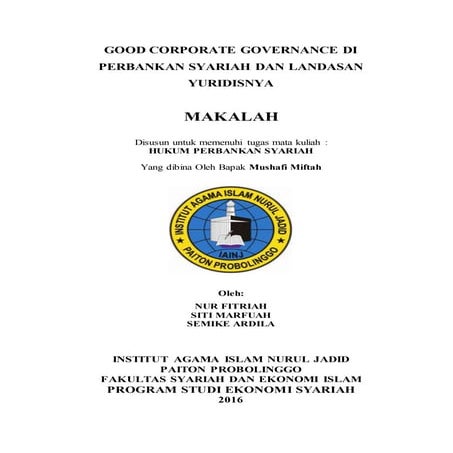 GOOD CORPORATE GOVERNANCE DI PERBANKAN SYARIAH DAN LANDASAN YURIDISNYA

MAKALAH

Disusun untuk memenuhi tugas mata kuliah :
HUKUM PERBANKAN SYARIAH

Yang dibina Oleh Bapak Mushafi Miftah

INSTITUT AGAMA ISLAM NURUL JADID
IAINJ
PAITON PROBOLINGGO

Oleh:

NUR FITRIAH
SITI MARFUAH
SEMIKE ARDILA

INSTITUT AGAMA ISLAM NURUL JADID
PAITON PROBOLINGGO
FAKULTAS SYARIAH DAN EKONOMI ISLAM
PROGRAM STUDI EKONOMI SYARIAH
2016